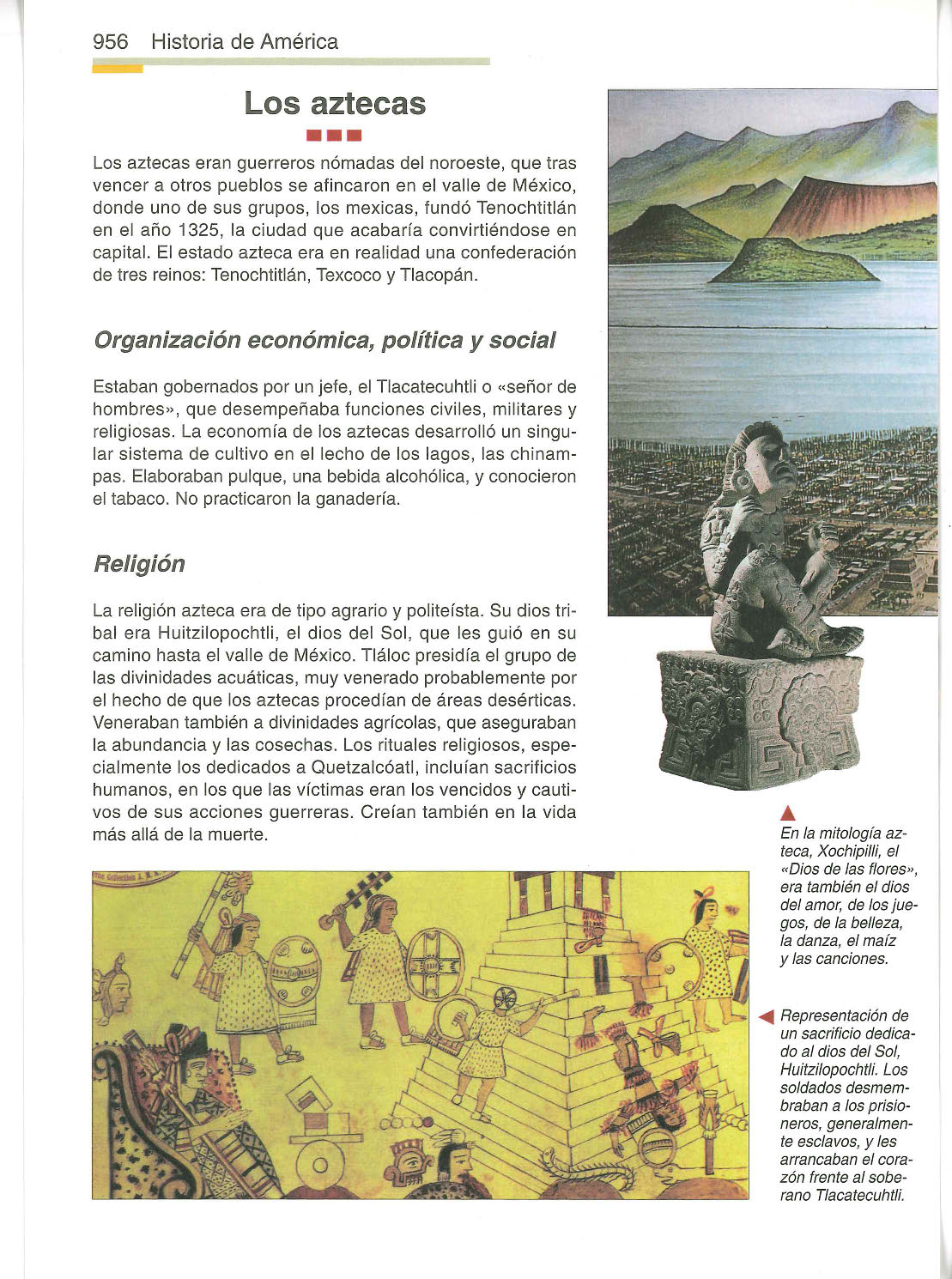 956 Historia de América

Los aztecas

Los aztecas eran guerreros nómadas del noroeste, que tras vencer a otros pueblos se afincaron en el valle de México, donde uno de sus grupos, los mexicas, fundó Tenochtitlán en el año 1325, la ciudad que acabaría convirtiéndose en capital. El estado azteca era en realidad una confederación de tres reinos: Tenochtitlán, Texcoco y Tlacopán.

Organización económica, política y social

Estaban gobernados por un jefe, el Tlacatecuhtli o «señor de hombres», que desempeñaba funciones civiles, militares y religiosas. La economía de los aztecas desarrolló un singular sistema de cultivo en el lecho de los lagos, las chinampas. Elaboraban pulque, una bebida alcohólica, y conocieron el tabaco. No practicaron la ganadería.

Religión

La religión azteca era de tipo agrario y politeísta. Su dios tribal era Huitzilopochtli, el dios del Sol, que les guió en su camino hasta el valle de México. Tláloc presidía el grupo de las divinidades acuáticas, muy venerado probablemente por el hecho de que los aztecas procedían de áreas desérticas. Veneraban también a divinidades agrícolas, que aseguraban la abundancia y las cosechas. Los rituales religiosos, especialmente los dedicados a Quetzalcóatl, incluían sacrificios humanos, en los que las víctimas eran los vencidos y cautivos de sus acciones guerreras. Creían también en la vida más allá de la muerte.

En la mitología azteca, Xochipilli, el «Dios de las flores», era también el dios del amor, de los juegos, de la belleza, la danza, el maíz y las canciones.

Representación de un sacrificio dedicado al dios del Sol, Huitzilopochtli. Los soldados desmembraban a los prisioneros, generalmente esclavos, y les arrancaban el corazón frente al soberano Tlacatecuhtli.